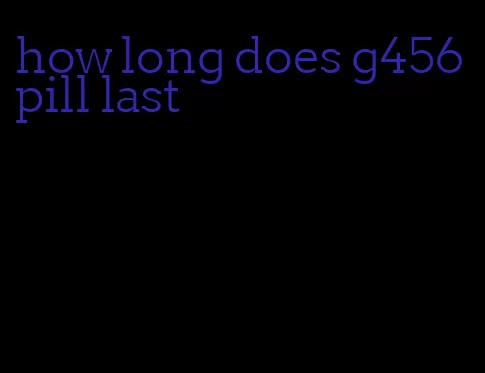 how long does g456 pill last